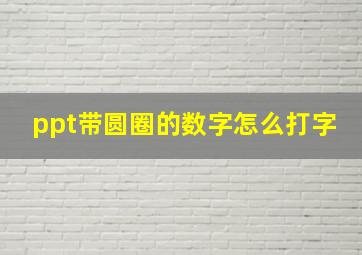 ppt带圆圈的数字怎么打字